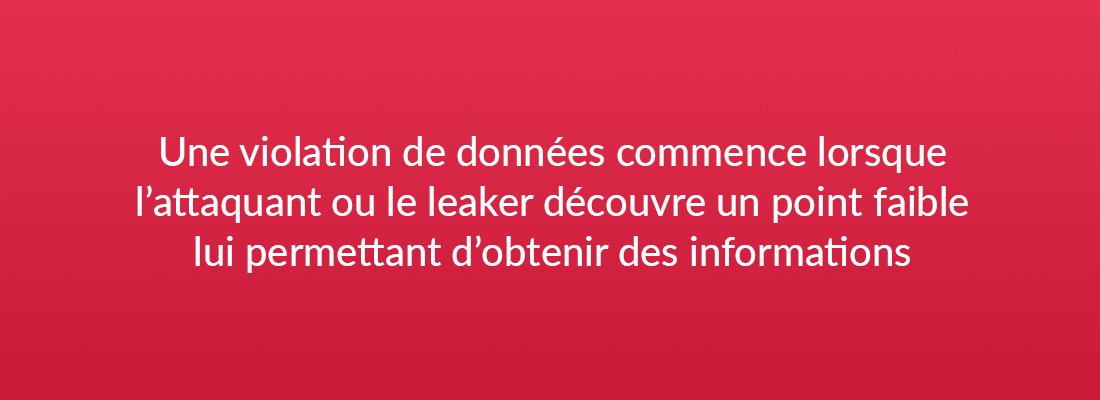 Une violation de données commence lorsque l’attaquant ou le leaker découvre un point faible lui permettant d’obtenir des informations